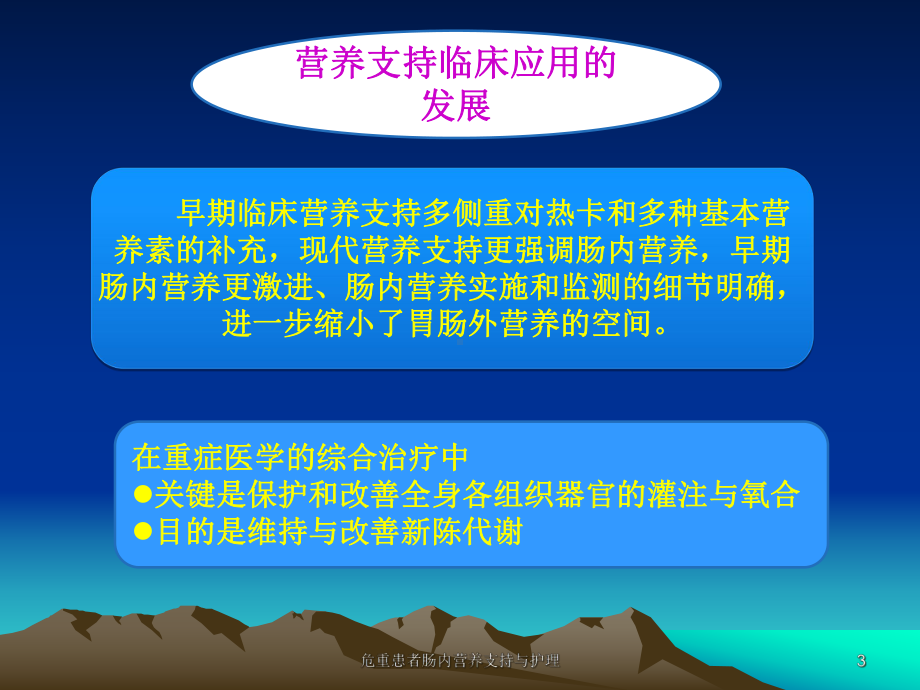 营养支持临床应用的发展

早期临床营养支持多侧重对热卡和多种基本营养素的补充，现代营养支持更强调肠内营养，早期肠内营养更激进、肠内营养实施和监测的细节明确，进一步缩小了胃肠外营养的空间。

在重症医学的综合治疗中
●关键是保护和改善全身各组织器官的灌注与氧合
●目的是维持与改善新陈代谢

危重患者肠内营养支持与护理

3